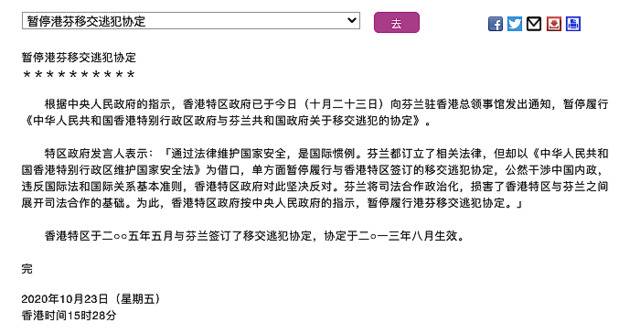 暂停港芬移交逃犯协定

去

暂停港芬移交逃犯协定
**********

根据中央人民政府的指示，香港特区政府已于今日（十月二十三日）向芬兰驻香港总领事馆发出通知，暂停履行《中华人民共和国香港特别行政区政府与芬兰共和国政府关于移交逃犯的协定》。

特区政府发言人表示：「通过法律维护国家安全，是国际惯例。芬兰都订立了相关法律，但却以《中华人民共和国香港特别行政区维护国家安全法》为借口，单方面暂停履行与香港特区签订的移交逃犯协定，公然干涉中国内政，违反国际法和国际关系基本准则，香港特区政府对此坚决反对。芬兰将司法合作政治化，损害了香港特区与芬兰之间展开司法合作的基础。为此，香港特区政府按中央人民政府的指示，暂停履行港芬移交逃犯协定。」

香港特区于二○○五年五月与芬兰签订了移交逃犯协定，协定于二○一三年八月生效。

完

2020年10月23日（星期五）
香港时间15时28分